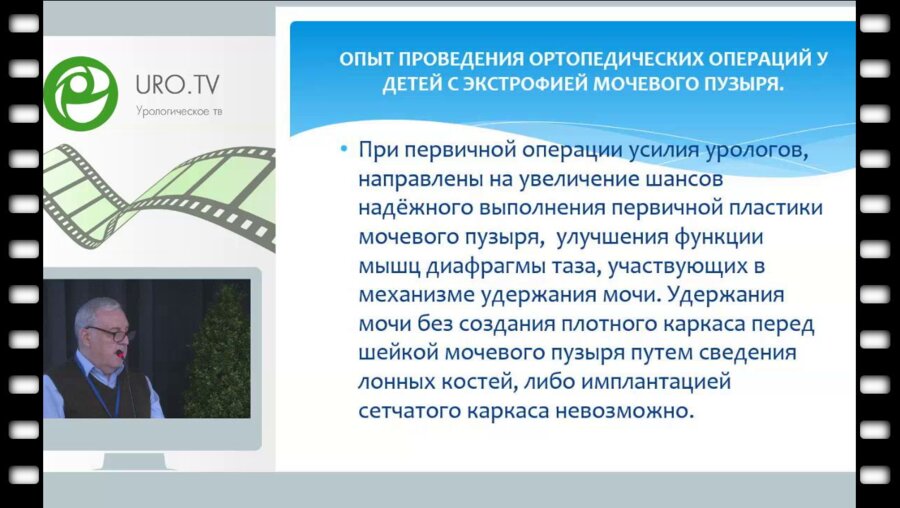 URO.TV
Урологическое тв

ОПЫТ ПРОВЕДЕНИЯ ОРТОПЕДИЧЕСКИХ ОПЕРАЦИЙ У ДЕТЕЙ С ЭКСТРОФИЕЙ МОЧЕВОГО ПУЗЫРЯ.

• При первичной операции усилия урологов, направлены на увеличение шансов надёжного выполнения первичной пластики мочевого пузыря, улучшения функции мышц диафрагмы таза, участвующих в механизме удержания мочи. Удержания мочи без создания плотного каркаса перед шейкой мочевого пузыря путем сведения лонных костей, либо имплантацией сетчатого каркаса невозможно.